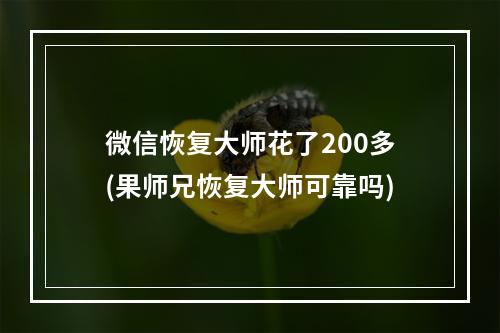 微信恢复大师花了200多
(果师兄恢复大师可靠吗)